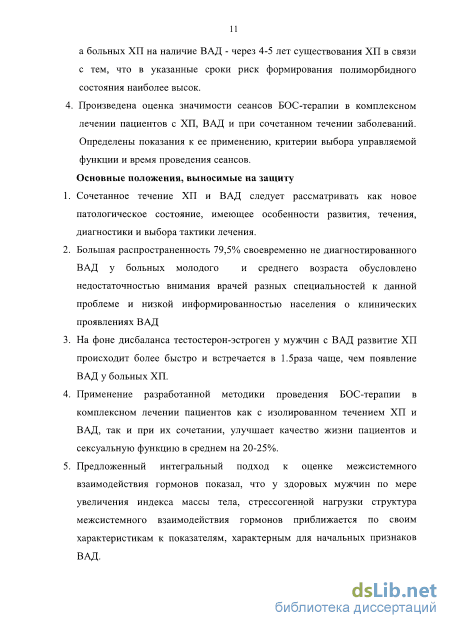 11

а больных ХП на наличие ВАД - через 4-5 лет существования ХП в связи с тем, что в указанные сроки риск формирования полиморбидного состояния наиболее высок.

4. Произведена оценка значимости сеансов БОС-терапии в комплексном лечении пациентов с ХП, ВАД и при сочетанном течении заболеваний. Определены показания к ее применению, критерии выбора управляемой функции и время проведения сеансов.

Основные положения, выносимые на защиту

1. Сочетанное течение ХП и ВАД следует рассматривать как новое патологическое состояние, имеющее особенности развития, течения, диагностики и выбора тактики лечения.

2. Большая распространенность 79,5% своевременно не диагностированного ВАД у больных молодого и среднего возраста обусловлено недостаточностью внимания врачей разных специальностей к данной проблеме и низкой информированностью населения о клинических проявлениях ВАД

3. На фоне дисбаланса тестостерон-эстроген у мужчин с ВАД развитие ХП происходит более быстро и встречается в 1.5раза чаще, чем появление ВАД у больных ХП.

4. Применение разработанной методики проведения БОС-терапии в комплексном лечении пациентов как с изолированном течением ХП и ВАД, так и при их сочетании, улучшает качество жизни пациентов и сексуальную функцию в среднем на 20-25%.

5. Предложенный интегральный подход к оценке межсистемного взаимодействия гормонов показал, что у здоровых мужчин по мере увеличения индекса массы тела, стрессогенной нагрузки структура межсистемного взаимодействия гормонов приближается по своим характеристикам к показателям, характерным для начальных признаков ВАД.

dsLib.net
библиотека диссертаций